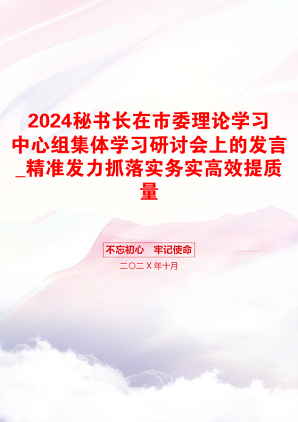 2024秘书长在市委理论学习中心组集体学习研讨会上的发言_精准发力抓落实务实高效提质量

不忘初心　牢记使命

二〇二X年十月